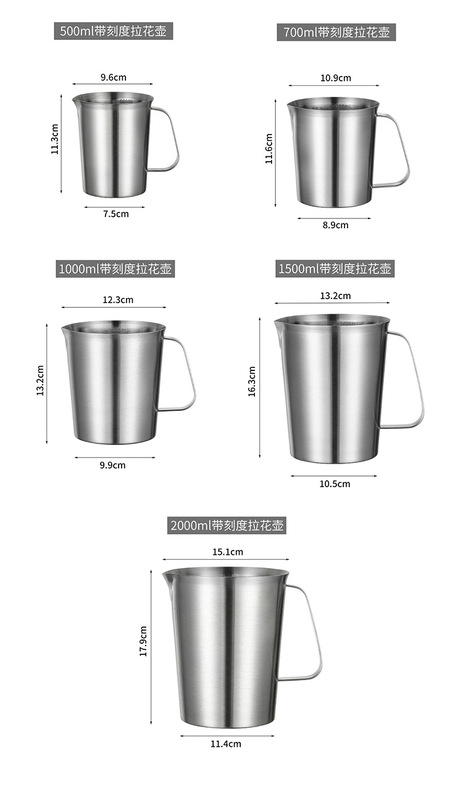 500ml带刻度拉花壶

9.6cm
11.3cm
7.5cm

700ml带刻度拉花壶

10.9cm
11.6cm
8.9cm

1000ml带刻度拉花壶

12.3cm
13.2cm
9.9cm

1500ml带刻度拉花壶

13.2cm
16.3cm
10.5cm

2000ml带刻度拉花壶

15.1cm
17.9cm
11.4cm